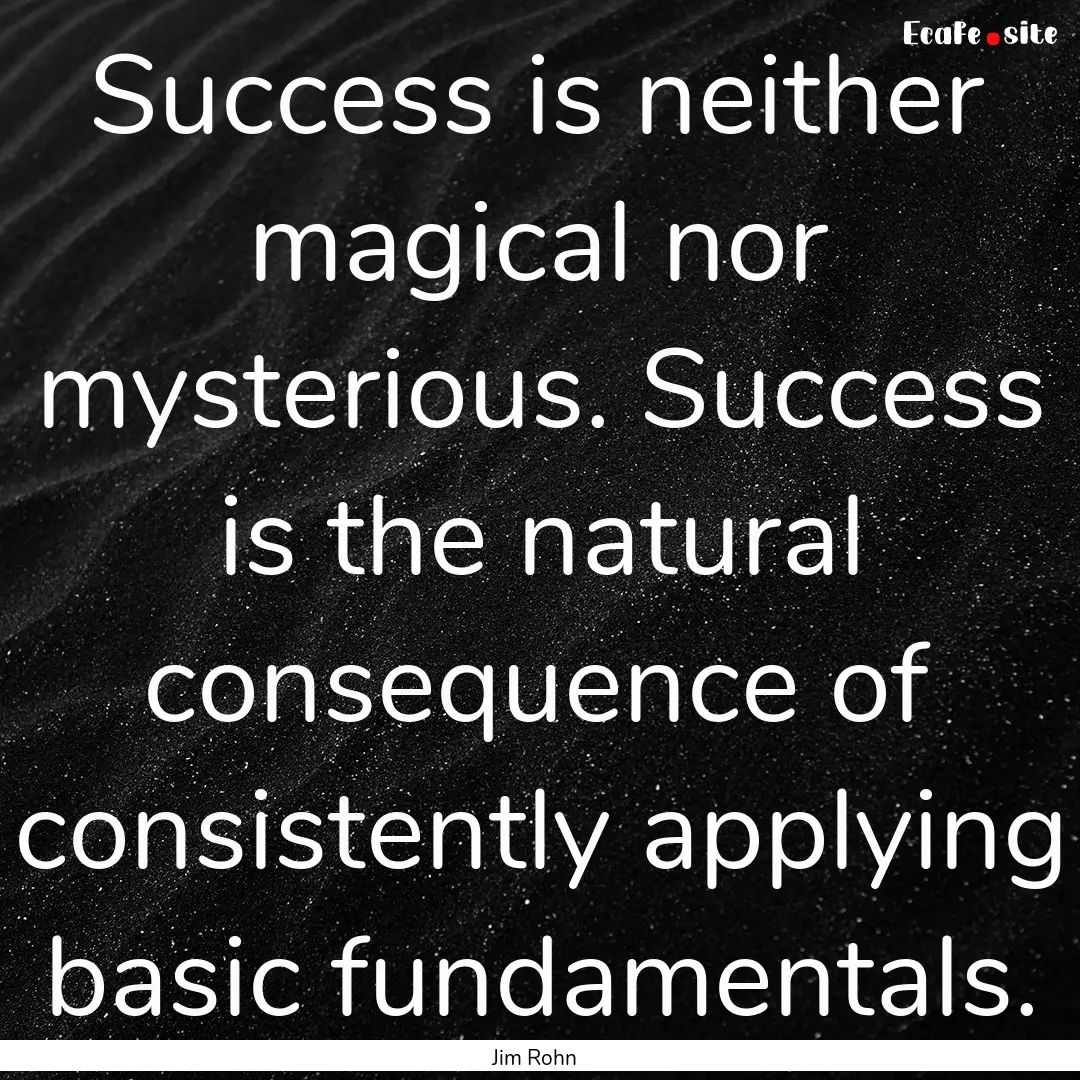 EcaFe.site

Success is neither magical nor mysterious. Success is the natural consequence of consistently applying basic fundamentals.

Jim Rohn